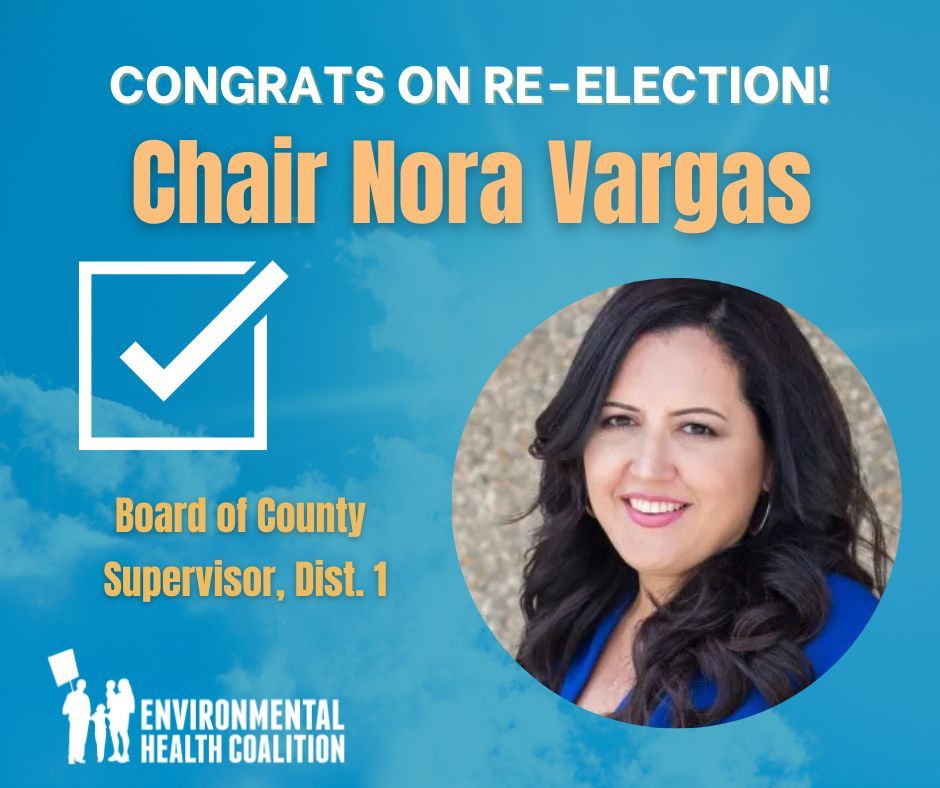 CONGRATS ON RE-ELECTION!
Chair Nora Vargas

Board of County Supervisor, Dist. 1

ENVIRONMENTAL HEALTH COALITION